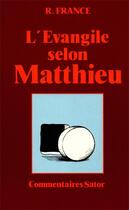 R. FRANCE

L'Evangile selon Matthieu

Commentaires Sator